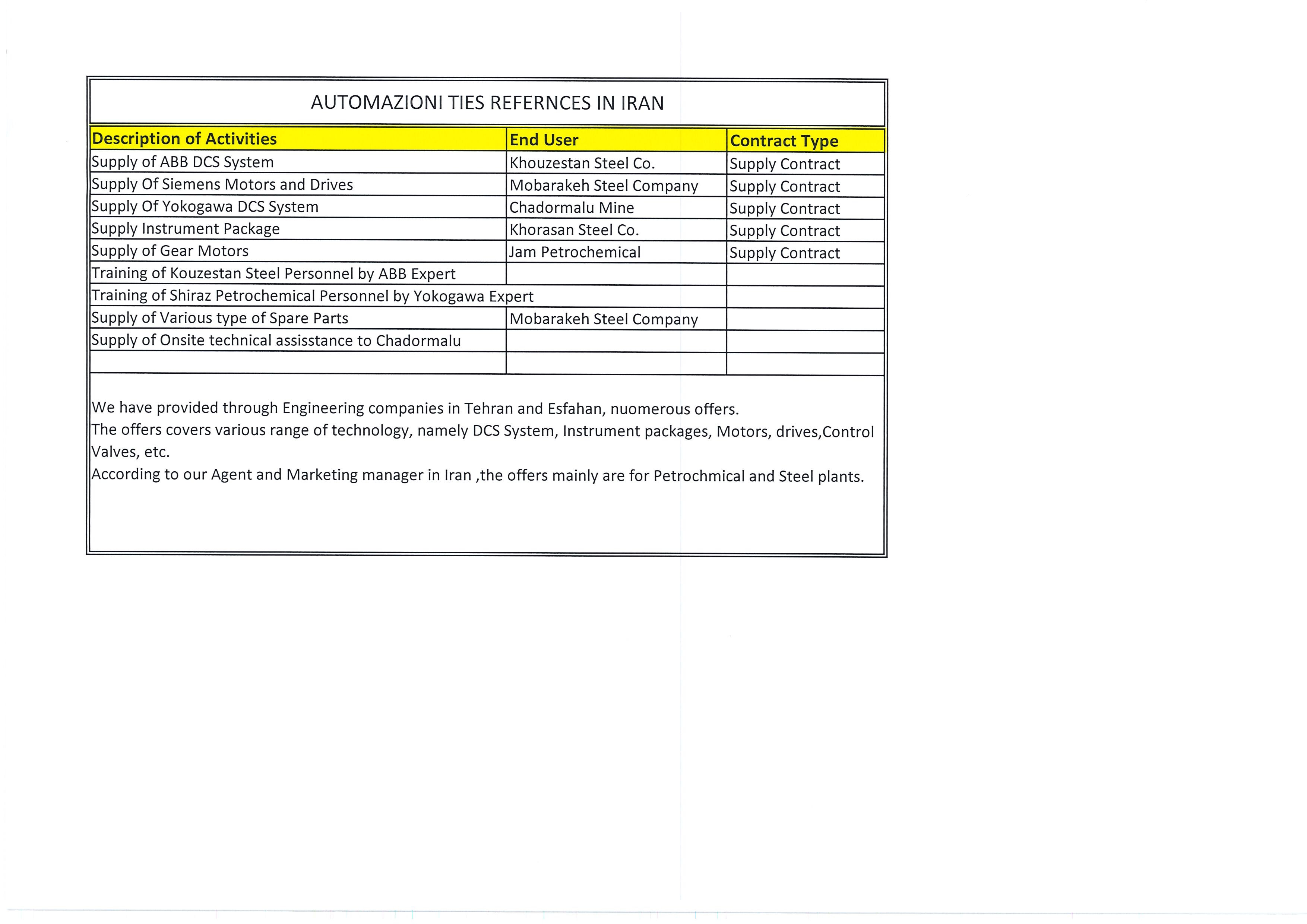 AUTOMAZIONI TIES REFERNCES IN IRAN

| Description of Activities | End User | Contract Type |
|---|---|---|
| Supply of ABB DCS System | Khouzestan Steel Co. | Supply Contract |
| Supply Of Siemens Motors and Drives | Mobarakeh Steel Company | Supply Contract |
| Supply Of Yokogawa DCS System | Chadormalu Mine | Supply Contract |
| Supply Instrument Package | Khorasan Steel Co. | Supply Contract |
| Supply of Gear Motors | Jam Petrochemical | Supply Contract |
| Training of Kouzestan Steel Personnel by ABB Expert | | |
| Training of Shiraz Petrochemical Personnel by Yokogawa Expert | | |
| Supply of Various type of Spare Parts | Mobarakeh Steel Company | |
| Supply of Onsite technical assisstance to Chadormalu | | |
| | | |

We have provided through Engineering companies in Tehran and Esfahan, nuomerous offers.
The offers covers various range of technology, namely DCS System, Instrument packages, Motors, drives,Control Valves, etc.
According to our Agent and Marketing manager in Iran ,the offers mainly are for Petrochmical and Steel plants.